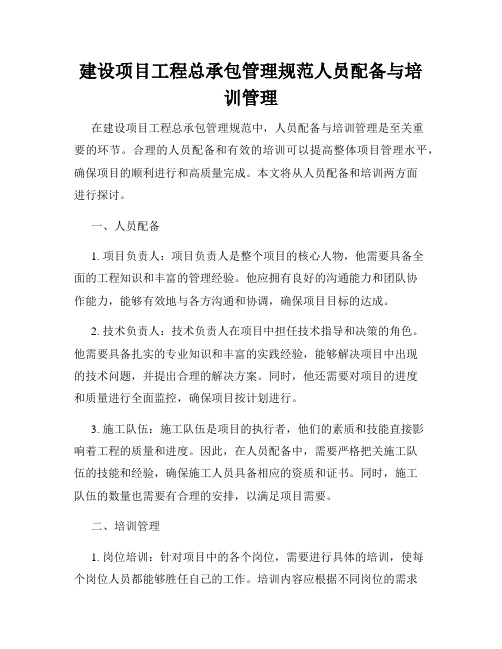 建设项目工程总承包管理规范人员配备与培训管理

在建设项目工程总承包管理规范中，人员配备与培训管理是至关重要的环节。合理的人员配备和有效的培训可以提高整体项目管理水平，确保项目的顺利进行和高质量完成。本文将从人员配备和培训两方面进行探讨。

一、人员配备

1. 项目负责人：项目负责人是整个项目的核心人物，他需要具备全面的工程知识和丰富的管理经验。他应拥有良好的沟通能力和团队协作能力，能够有效地与各方沟通和协调，确保项目目标的达成。

2. 技术负责人：技术负责人在项目中担任技术指导和决策的角色。他需要具备扎实的专业知识和丰富的实践经验，能够解决项目中出现的技术问题，并提出合理的解决方案。同时，他还需要对项目的进度和质量进行全面监控，确保项目按计划进行。

3. 施工队伍：施工队伍是项目的执行者，他们的素质和技能直接影响着工程的质量和进度。因此，在人员配备中，需要严格把关施工队伍的技能和经验，确保施工人员具备相应的资质和证书。同时，施工队伍的数量也需要有合理的安排，以满足项目需要。

二、培训管理

1. 岗位培训：针对项目中的各个岗位，需要进行具体的培训，使每个岗位人员都能够胜任自己的工作。培训内容应根据不同岗位的需求